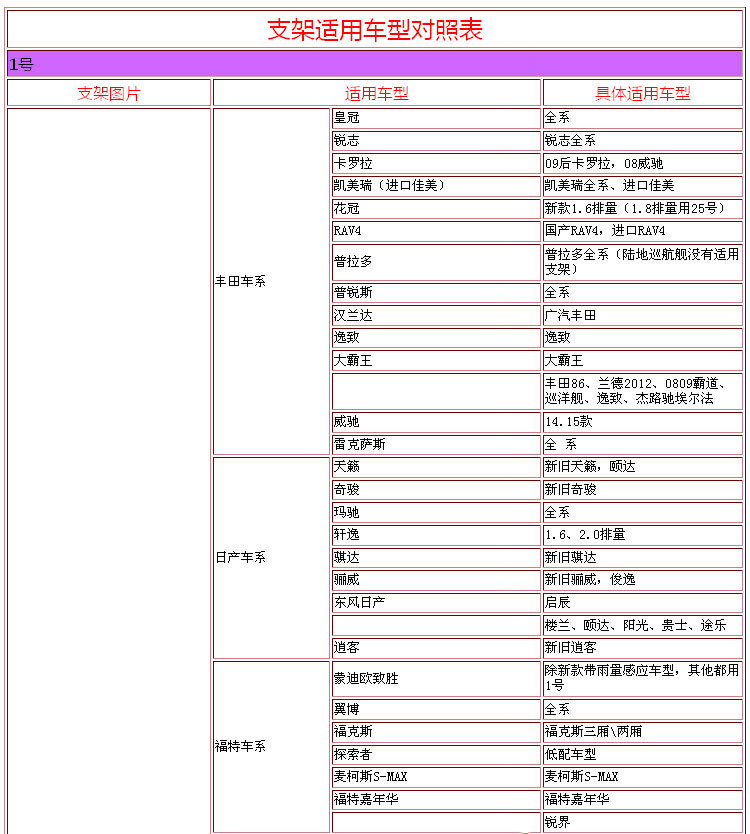 支架适用车型对照表

1号

| 支架图片 | 适用车型 | | 具体适用车型 |
|---|---|---|---|
| | 丰田车系 | 皇冠 | 全系 |
| | | 锐志 | 锐志全系 |
| | | 卡罗拉 | 09后卡罗拉，08威驰 |
| | | 凯美瑞（进口佳美） | 凯美瑞全系、进口佳美 |
| | | 花冠 | 新款1.6排量（1.8排量用25号） |
| | | RAV4 | 国产RAV4，进口RAV4 |
| | | 普拉多 | 普拉多全系（陆地巡航舰没有适用支架） |
| | | 普锐斯 | 全系 |
| | | 汉兰达 | 广汽丰田 |
| | | 逸致 | 逸致 |
| | | 大霸王 | 大霸王 |
| | | | 丰田86、兰德2012、0809霸道、巡洋舰、逸致、杰路驰埃尔法 |
| | | 威驰 | 14.15款 |
| | | 雷克萨斯 | 全 系 |
| | 日产车系 | 天籁 | 新旧天籁，颐达 |
| | | 奇骏 | 新旧奇骏 |
| | | 玛驰 | 全系 |
| | | 轩逸 | 1.6、2.0排量 |
| | | 骐达 | 新旧骐达 |
| | | 骊威 | 新旧骊威，俊逸 |
| | | 东风日产 | 启辰 |
| | | | 楼兰、颐达、阳光、贵士、途乐 |
| | | 逍客 | 新旧逍客 |
| | 福特车系 | 蒙迪欧致胜 | 除新款带雨量感应车型，其他都用1号 |
| | | 翼博 | 全系 |
| | | 福克斯 | 福克斯三厢\两厢 |
| | | 探索者 | 低配车型 |
| | | 麦柯斯S-MAX | 麦柯斯S-MAX |
| | | 福特嘉年华 | 福特嘉年华 |
| | | | 锐界 |